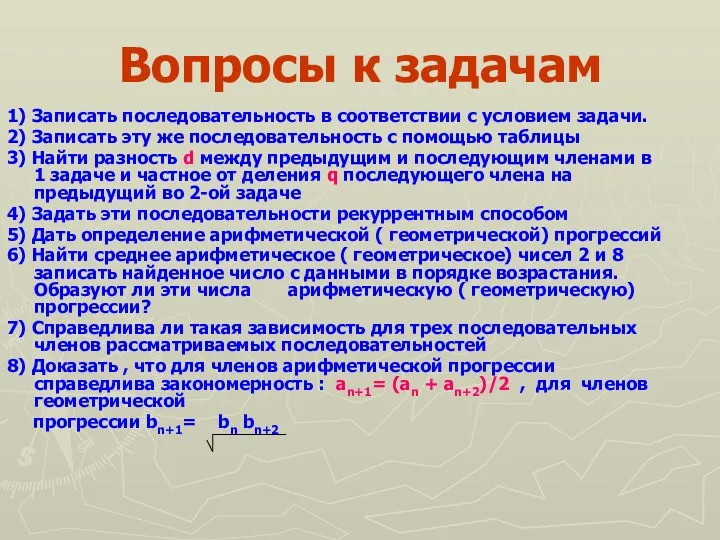 Вопросы к задачам

1) Записать последовательность в соответствии с условием задачи.

2) Записать эту же последовательность с помощью таблицы

3) Найти разность d между предыдущим и последующим членами в 1 задаче и частное от деления q последующего члена на предыдущий во 2-ой задаче

4) Задать эти последовательности рекуррентным способом

5) Дать определение арифметической ( геометрической) прогрессий

6) Найти среднее арифметическое ( геометрическое) чисел 2 и 8 записать найденное число с данными в порядке возрастания. Образуют ли эти числа арифметическую ( геометрическую) прогрессии?

7) Справедлива ли такая зависимость для трех последовательных членов рассматриваемых последовательностей

8) Доказать , что для членов арифметической прогрессии справедлива закономерность : $a_{n+1} = (a_n + a_{n+2})/2$ , для членов геометрической

прогрессии $b_{n+1} = \sqrt{b_n b_{n+2}}$